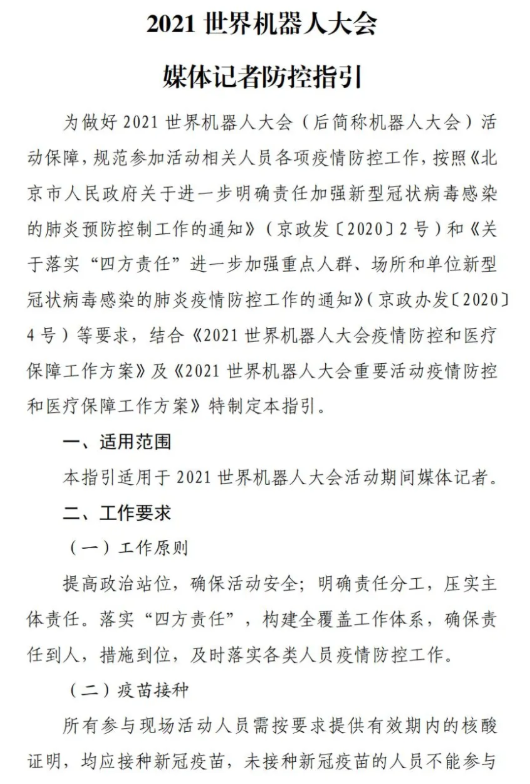 2021 世界机器人大会

媒体记者防控指引

为做好 2021 世界机器人大会（后简称机器人大会）活动保障，规范参加活动相关人员各项疫情防控工作，按照《北京市人民政府关于进一步明确责任加强新型冠状病毒感染的肺炎预防控制工作的通知》（京政发〔2020〕2 号）和《关于落实“四方责任”进一步加强重点人群、场所和单位新型冠状病毒感染的肺炎疫情防控工作的通知》(京政办发〔2020〕4 号）等要求，结合《2021 世界机器人大会疫情防控和医疗保障工作方案》及《2021 世界机器人大会重要活动疫情防控和医疗保障工作方案》特制定本指引。

一、适用范围

本指引适用于 2021 世界机器人大会活动期间媒体记者。

二、工作要求

（一）工作原则

提高政治站位，确保活动安全；明确责任分工，压实主体责任。落实“四方责任”，构建全覆盖工作体系，确保责任到人，措施到位，及时落实各类人员疫情防控工作。

（二）疫苗接种

所有参与现场活动人员需按要求提供有效期内的核酸证明，均应接种新冠疫苗，未接种新冠疫苗的人员不能参与